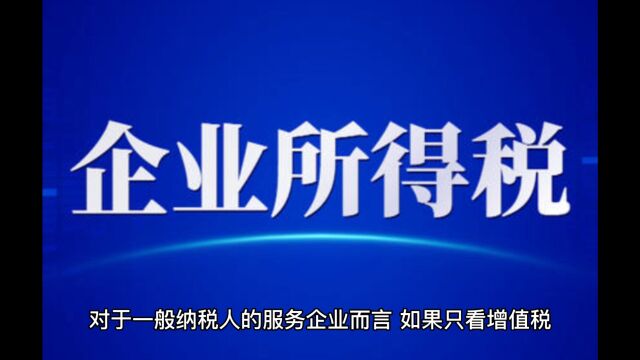 企业所得税

对于一般纳税人的服务企业而言 如果只看增值税